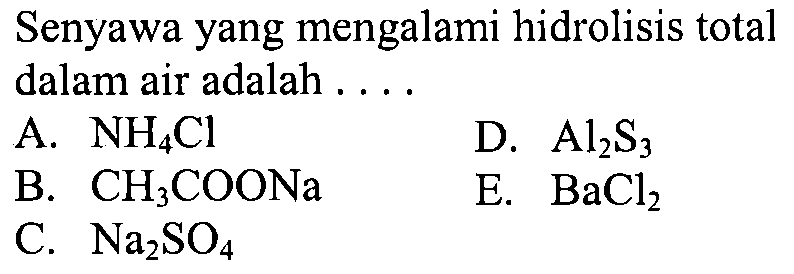 Senyawa yang mengalami hidrolisis total dalam air adalah . . . .

A. $NH_4Cl$
B. $CH_3COONa$
C. $Na_2SO_4$
D. $Al_2S_3$
E. $BaCl_2$